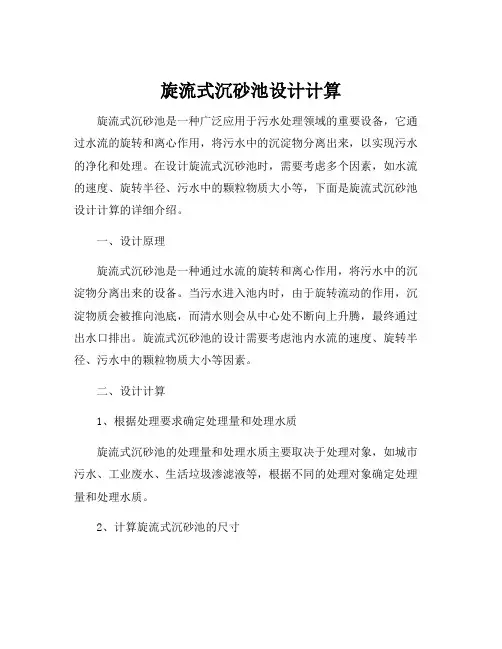 旋流式沉砂池设计计算

旋流式沉砂池是一种广泛应用于污水处理领域的重要设备，它通过水流的旋转和离心作用，将污水中的沉淀物分离出来，以实现污水的净化和处理。在设计旋流式沉砂池时，需要考虑多个因素，如水流的速度、旋转半径、污水中的颗粒物质大小等，下面是旋流式沉砂池设计计算的详细介绍。

一、设计原理

旋流式沉砂池是一种通过水流的旋转和离心作用，将污水中的沉淀物分离出来的设备。当污水进入池内时，由于旋转流动的作用，沉淀物质会被推向池底，而清水则会从中心处不断向上升腾，最终通过出水口排出。旋流式沉砂池的设计需要考虑池内水流的速度、旋转半径、污水中的颗粒物质大小等因素。

二、设计计算

1、根据处理要求确定处理量和处理水质

旋流式沉砂池的处理量和处理水质主要取决于处理对象，如城市污水、工业废水、生活垃圾渗滤液等，根据不同的处理对象确定处理量和处理水质。

2、计算旋流式沉砂池的尺寸